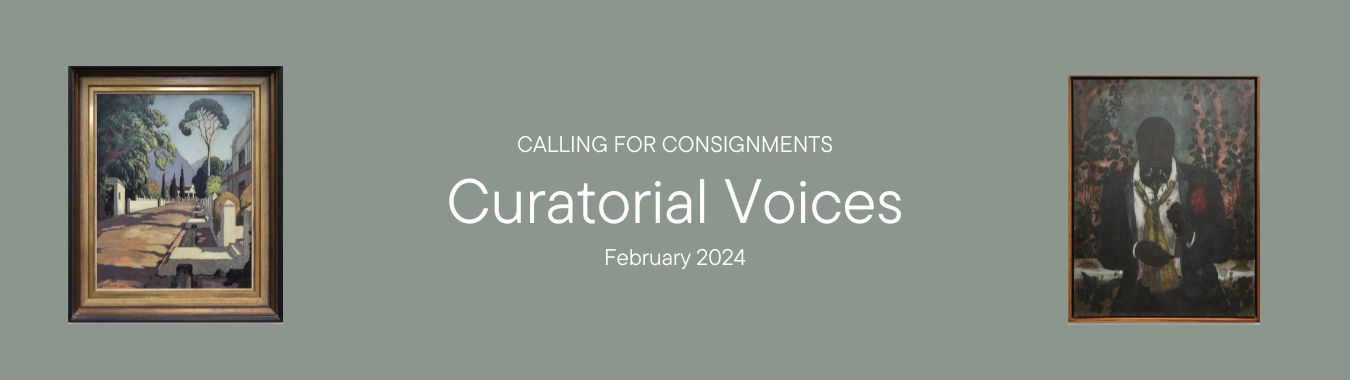 CALLING FOR CONSIGNMENTS

Curatorial Voices

February 2024